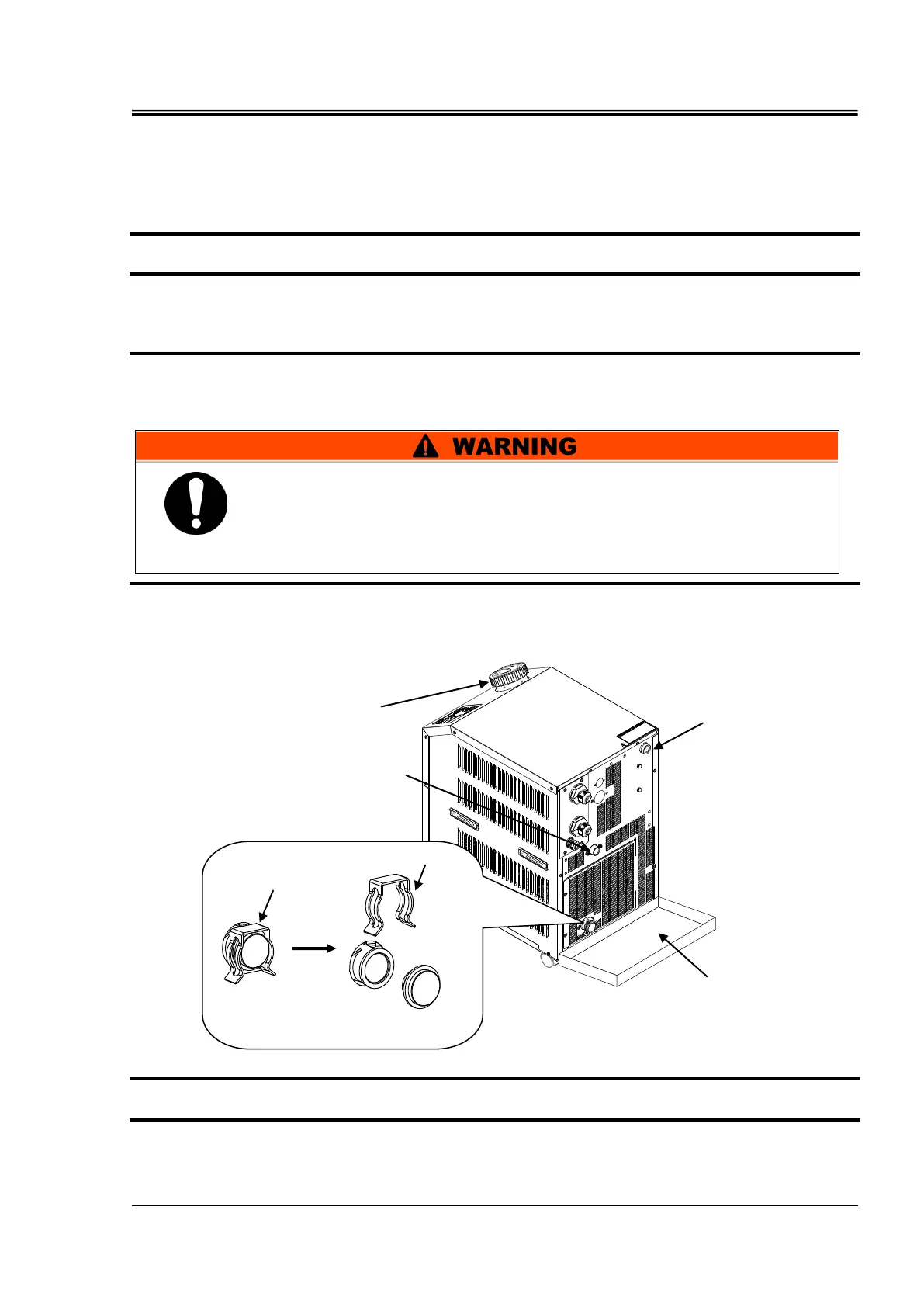 WARNING